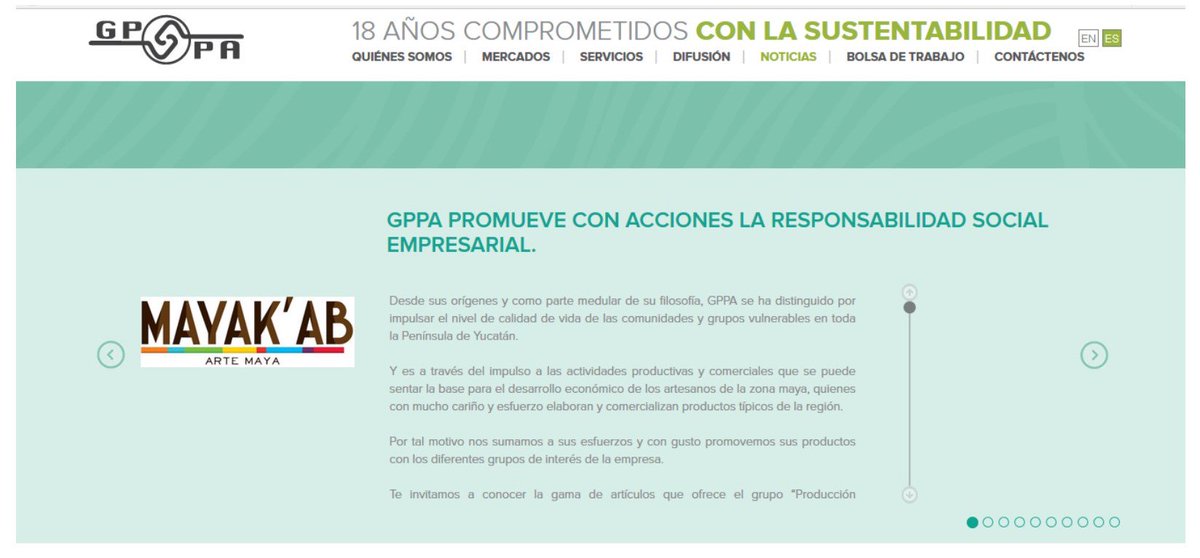 GP PA

18 AÑOS COMPROMETIDOS CON LA SUSTENTABILIDAD

EN ES

QUIÉNES SOMOS | MERCADOS | SERVICIOS | DIFUSIÓN | NOTICIAS | BOLSA DE TRABAJO | CONTÁCTENOS

GPPA PROMUEVE CON ACCIONES LA RESPONSABILIDAD SOCIAL EMPRESARIAL.

MAYAK'AB
ARTE MAYA

Desde sus orígenes y como parte medular de su filosofía, GPPA se ha distinguido por impulsar el nivel de calidad de vida de las comunidades y grupos vulnerables en toda la Península de Yucatán.

Y es a través del impulso a las actividades productivas y comerciales que se puede sentar la base para el desarrollo económico de los artesanos de la zona maya, quienes con mucho cariño y esfuerzo elaboran y comercializan productos típicos de la región.

Por tal motivo nos sumamos a sus esfuerzos y con gusto promovemos sus productos con los diferentes grupos de interés de la empresa.

Te invitamos a conocer la gama de artículos que ofrece el grupo "Producción